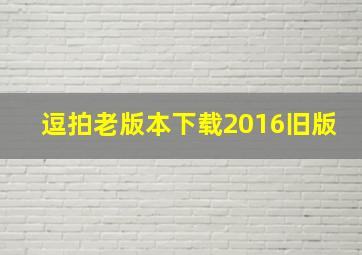 逗拍老版本下载2016旧版